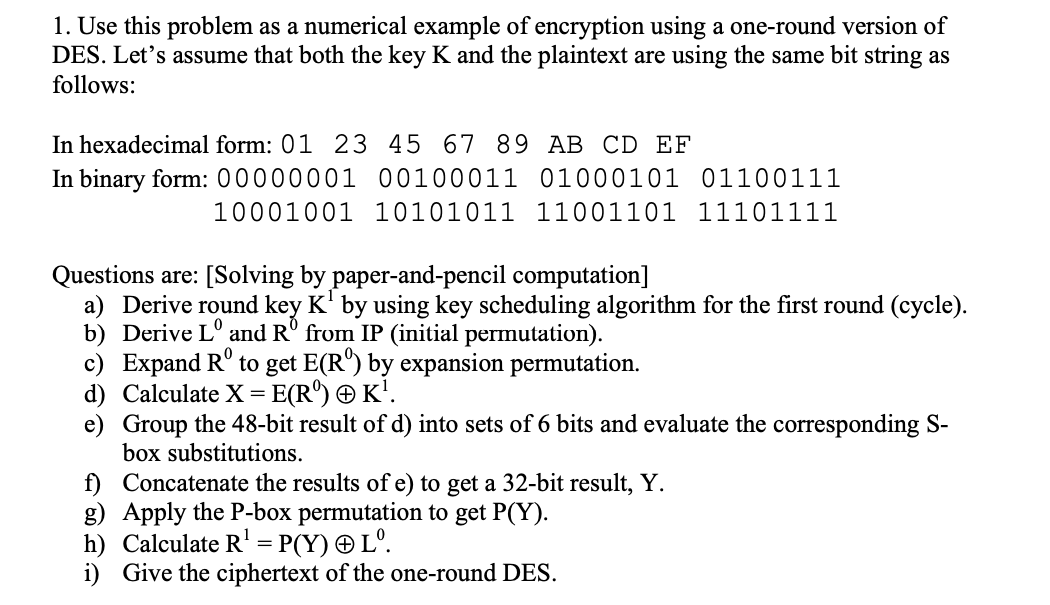 1. Use this problem as a numerical example of encryption using a one-round version of DES. Let's assume that both the key K and the plaintext are using the same bit string as follows:

In hexadecimal form: 01 23 45 67 89 AB CD EF
In binary form: 00000001 00100011 01000101 01100111
10001001 10101011 11001101 11101111

Questions are: [Solving by paper-and-pencil computation]
a) Derive round key $K^1$ by using key scheduling algorithm for the first round (cycle).
b) Derive $L^0$ and $R^0$ from IP (initial permutation).
c) Expand $R^0$ to get $E(R^0)$ by expansion permutation.
d) Calculate $X = E(R^0) \oplus K^1$.
e) Group the 48-bit result of d) into sets of 6 bits and evaluate the corresponding S-box substitutions.
f) Concatenate the results of e) to get a 32-bit result, Y.
g) Apply the P-box permutation to get P(Y).
h) Calculate $R^1 = P(Y) \oplus L^0$.
i) Give the ciphertext of the one-round DES.